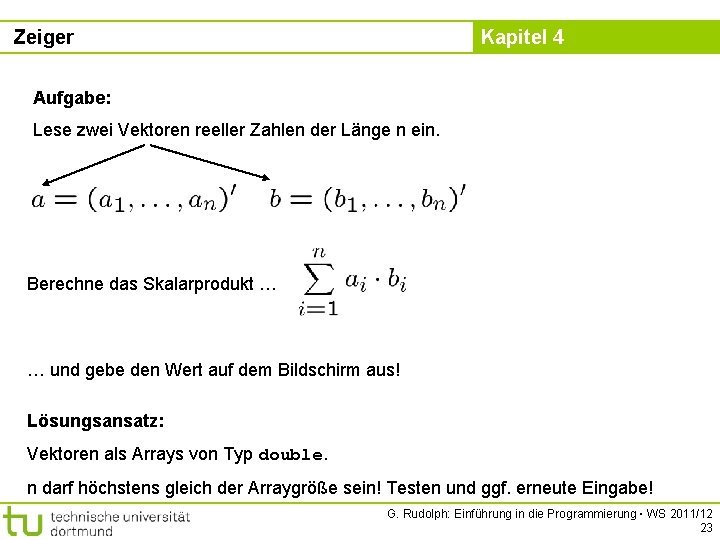 Zeiger

Kapitel 4

Aufgabe:

Lese zwei Vektoren reeller Zahlen der Länge n ein.

$a = (a_1, \ldots, a_n)'$ $b = (b_1, \ldots, b_n)'$

Berechne das Skalarprodukt … $\sum_{i=1}^{n} a_i \cdot b_i$

… und gebe den Wert auf dem Bildschirm aus!

Lösungsansatz:

Vektoren als Arrays von Typ double.

n darf höchstens gleich der Arraygröße sein! Testen und ggf. erneute Eingabe!

tu technische universität dortmund

G. Rudolph: Einführung in die Programmierung ▪ WS 2011/12

23